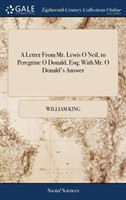 GALE

Eighteenth Century Collections Online

A Letter From Mr. Lewis O Neil, to Peregrine O Donald, Esq; With Mr. O Donald's Answer

WILLIAM KING

Social Sciences